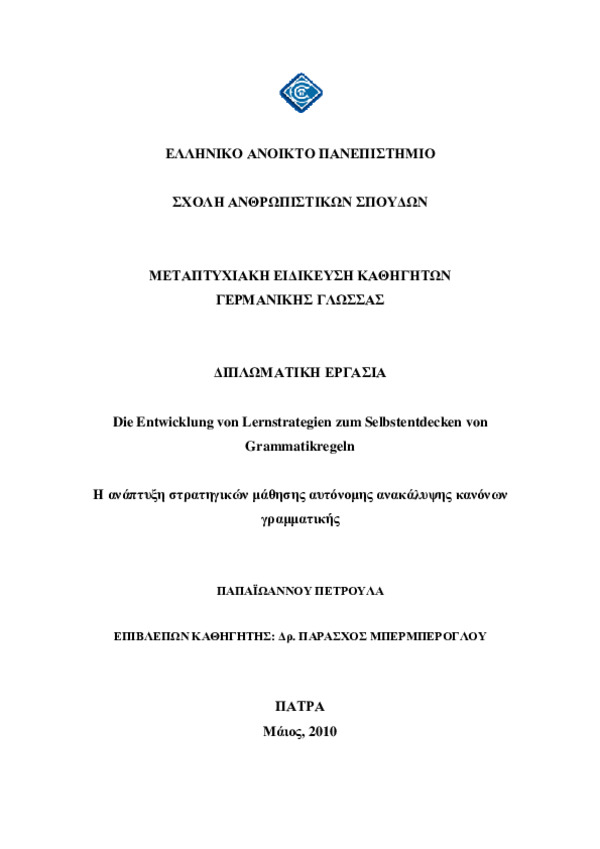 ΕΛΛΗΝΙΚΟ ΑΝΟΙΚΤΟ ΠΑΝΕΠΙΣΤΗΜΙΟ

ΣΧΟΛΗ ΑΝΘΡΩΠΙΣΤΙΚΩΝ ΣΠΟΥΔΩΝ

ΜΕΤΑΠΤΥΧΙΑΚΗ ΕΙΔΙΚΕΥΣΗ ΚΑΘΗΓΗΤΩΝ ΓΕΡΜΑΝΙΚΗΣ ΓΛΩΣΣΑΣ

ΔΙΠΛΩΜΑΤΙΚΗ ΕΡΓΑΣΙΑ

Die Entwicklung von Lernstrategien zum Selbstentdecken von Grammatikregeln

Η ανάπτυξη στρατηγικών μάθησης αυτόνομης ανακάλυψης κανόνων γραμματικής

ΠΑΠΑΪΩΑΝΝΟΥ ΠΕΤΡΟΥΛΑ

ΕΠΙΒΛΕΠΩΝ ΚΑΘΗΓΗΤΗΣ: Δρ. ΠΑΡΑΣΧΟΣ ΜΠΕΡΜΠΕΡΟΓΛΟΥ

ΠΑΤΡΑ
Μάιος, 2010